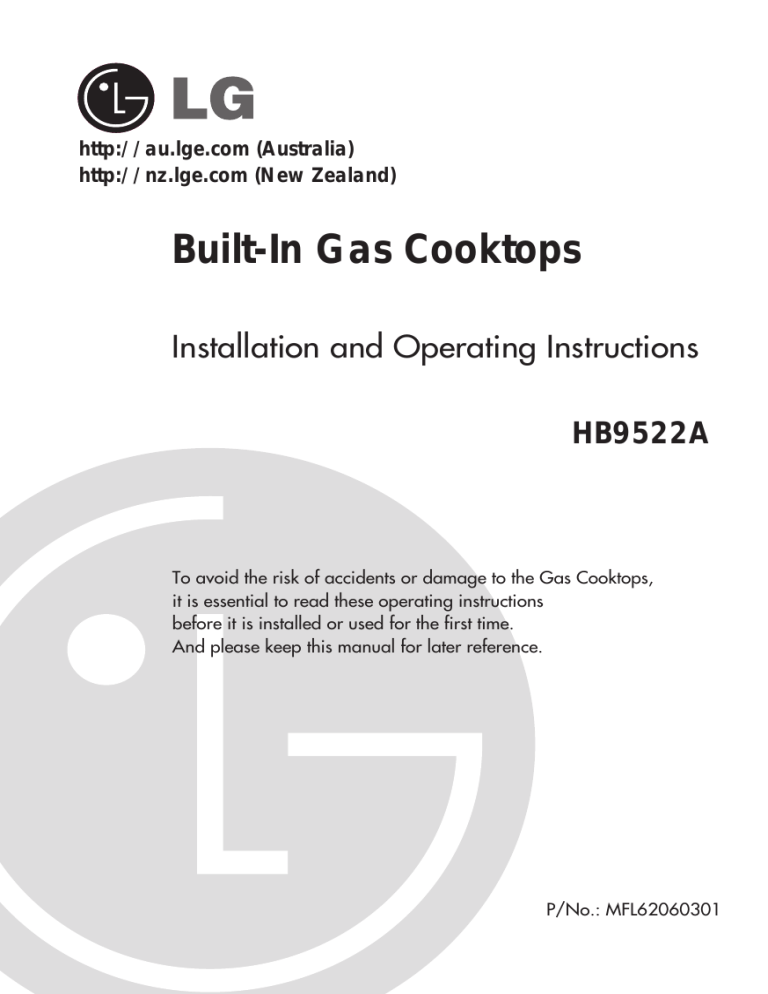 LG

http://au.lge.com (Australia)
http://nz.lge.com (New Zealand)

Built-In Gas Cooktops

Installation and Operating Instructions

HB9522A

To avoid the risk of accidents or damage to the Gas Cooktops, it is essential to read these operating instructions before it is installed or used for the first time.
And please keep this manual for later reference.

P/No.: MFL62060301